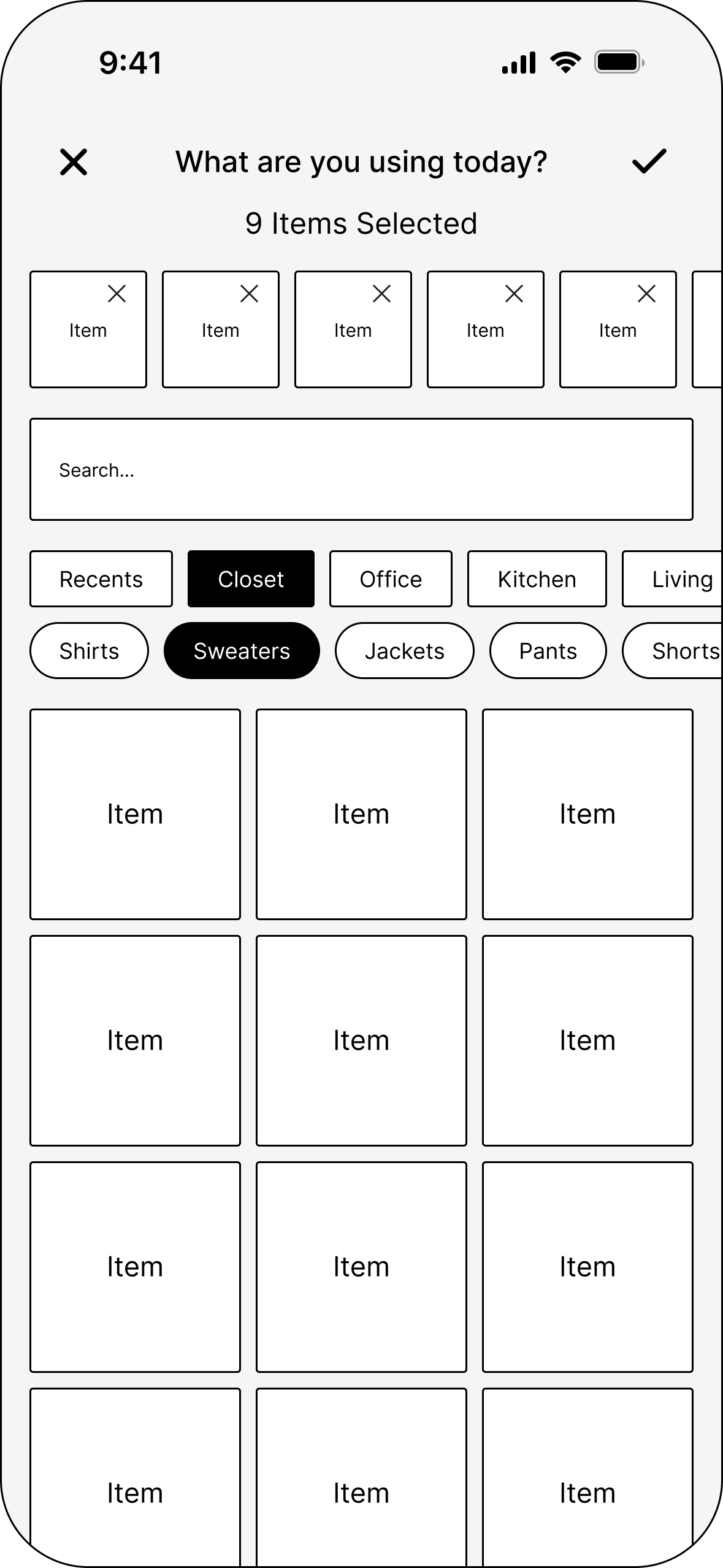 9:41

What are you using today?

9 Items Selected

Item Item Item Item Item

Search...

Recents Closet Office Kitchen Living

Shirts Sweaters Jackets Pants Shorts

Item Item Item

Item Item Item

Item Item Item

Item Item Item